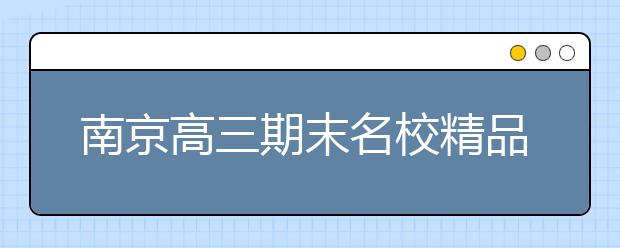 南京高三期末名校精品